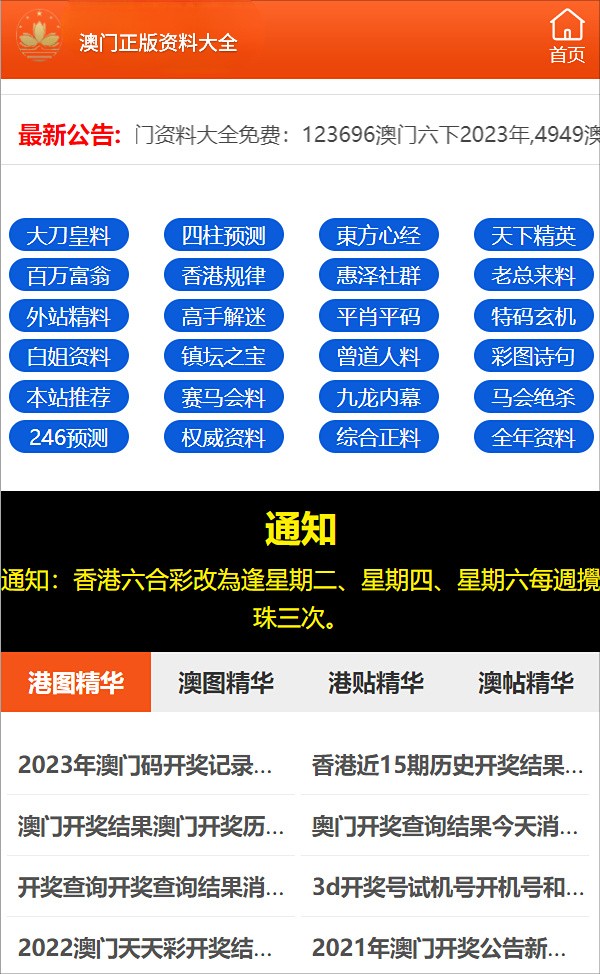 澳门正版资料大全

首页

最新公告: 门资料大全免费：123696澳门六下2023年,4949澳

大刀皇料 四柱预测 東方心经 天下精英
百万富翁 香港规律 惠泽社群 老总来料
外站精料 高手解迷 平肖平码 特码玄机
白姐资料 镇坛之宝 曾道人料 彩图诗句
本站推荐 赛马会料 九龙内幕 马会绝杀
246预测 权威资料 综合正料 全年资料

通知

通知：香港六合彩改為逢星期二、星期四、星期六每週攪珠三次。

港图精华 澳图精华 港贴精华 澳帖精华

2023年澳门码开奖记录...
香港近15期历史开奖结果...
澳门开奖结果澳门开奖历...
奥门开奖查询结果今天消...
开奖查询开奖查询结果消...
3d开奖号试机号开机号和...
2022澳门天天彩开奖结...
2021年澳门开奖公告新...